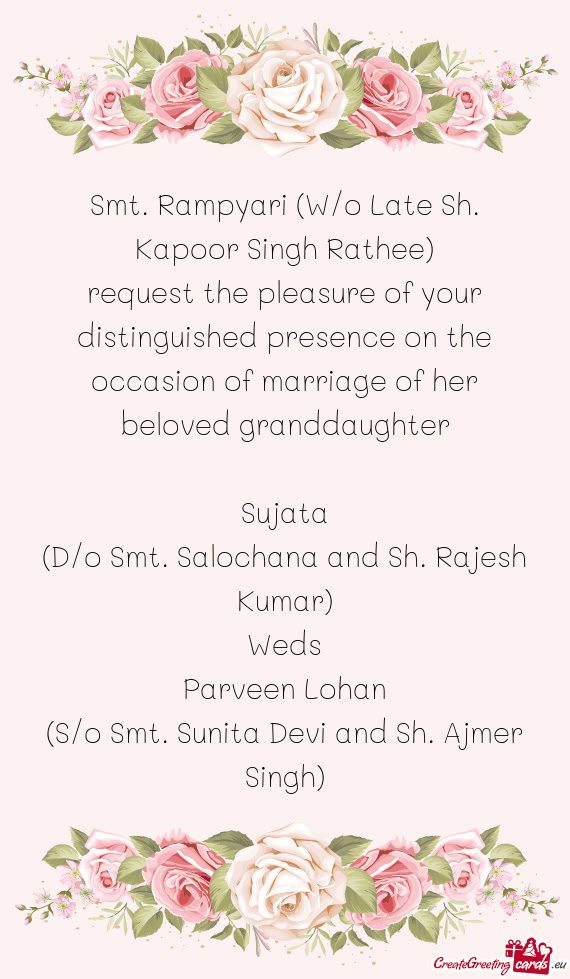 Smt. Rampyari (W/o Late Sh. Kapoor Singh Rathee)
request the pleasure of your distinguished presence on the occasion of marriage of her beloved granddaughter

Sujata
(D/o Smt. Salochana and Sh. Rajesh Kumar)
Weds
Parveen Lohan
(S/o Smt. Sunita Devi and Sh. Ajmer Singh)

CreateGreetingcards.eu